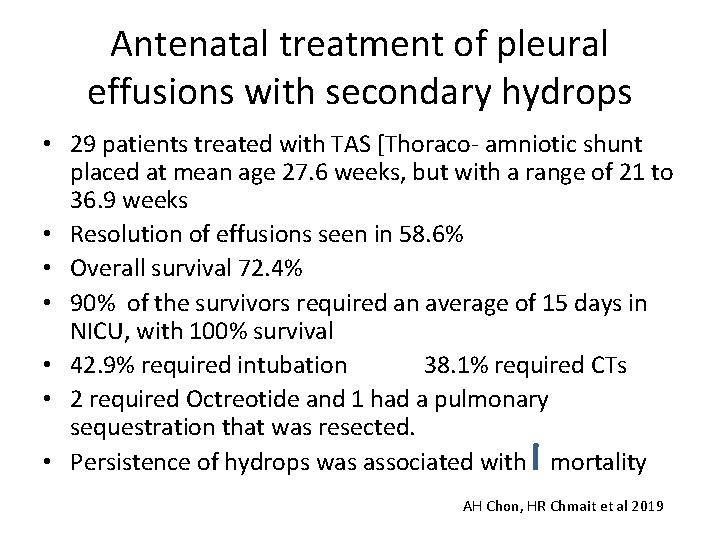 Antenatal treatment of pleural effusions with secondary hydrops

• 29 patients treated with TAS [Thoraco- amniotic shunt placed at mean age 27.6 weeks, but with a range of 21 to 36.9 weeks
• Resolution of effusions seen in 58.6%
• Overall survival 72.4%
• 90% of the survivors required an average of 15 days in NICU, with 100% survival
• 42.9% required intubation 38.1% required CTs
• 2 required Octreotide and 1 had a pulmonary sequestration that was resected.
• Persistence of hydrops was associated with mortality

AH Chon, HR Chmait et al 2019